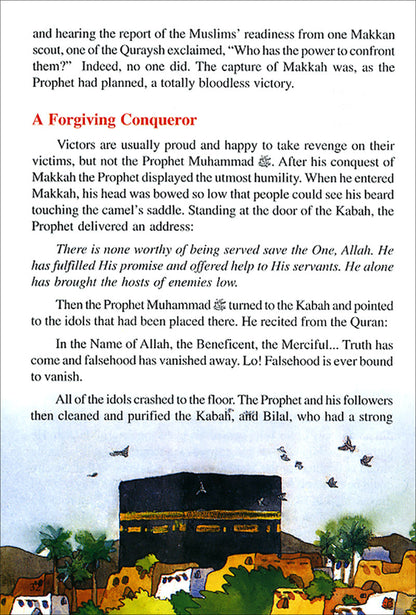 and hearing the report of the Muslims' readiness from one Makkan scout, one of the Quraysh exclaimed, "Who has the power to confront them?" Indeed, no one did. The capture of Makkah was, as the Prophet had planned, a totally bloodless victory.

A Forgiving Conqueror

Victors are usually proud and happy to take revenge on their victims, but not the Prophet Muhammad ﷺ. After his conquest of Makkah the Prophet displayed the utmost humility. When he entered Makkah, his head was bowed so low that people could see his beard touching the camel's saddle. Standing at the door of the Kabah, the Prophet delivered an address:

There is none worthy of being served save the One, Allah. He has fulfilled His promise and offered help to His servants. He alone has brought the hosts of enemies low.

Then the Prophet Muhammad ﷺ turned to the Kabah and pointed to the idols that had been placed there. He recited from the Quran:

In the Name of Allah, the Beneficent, the Merciful... Truth has come and falsehood has vanished away. Lo! Falsehood is ever bound to vanish.

All of the idols crashed to the floor. The Prophet and his followers then cleaned and purified the Kabah, and Bilal, who had a strong